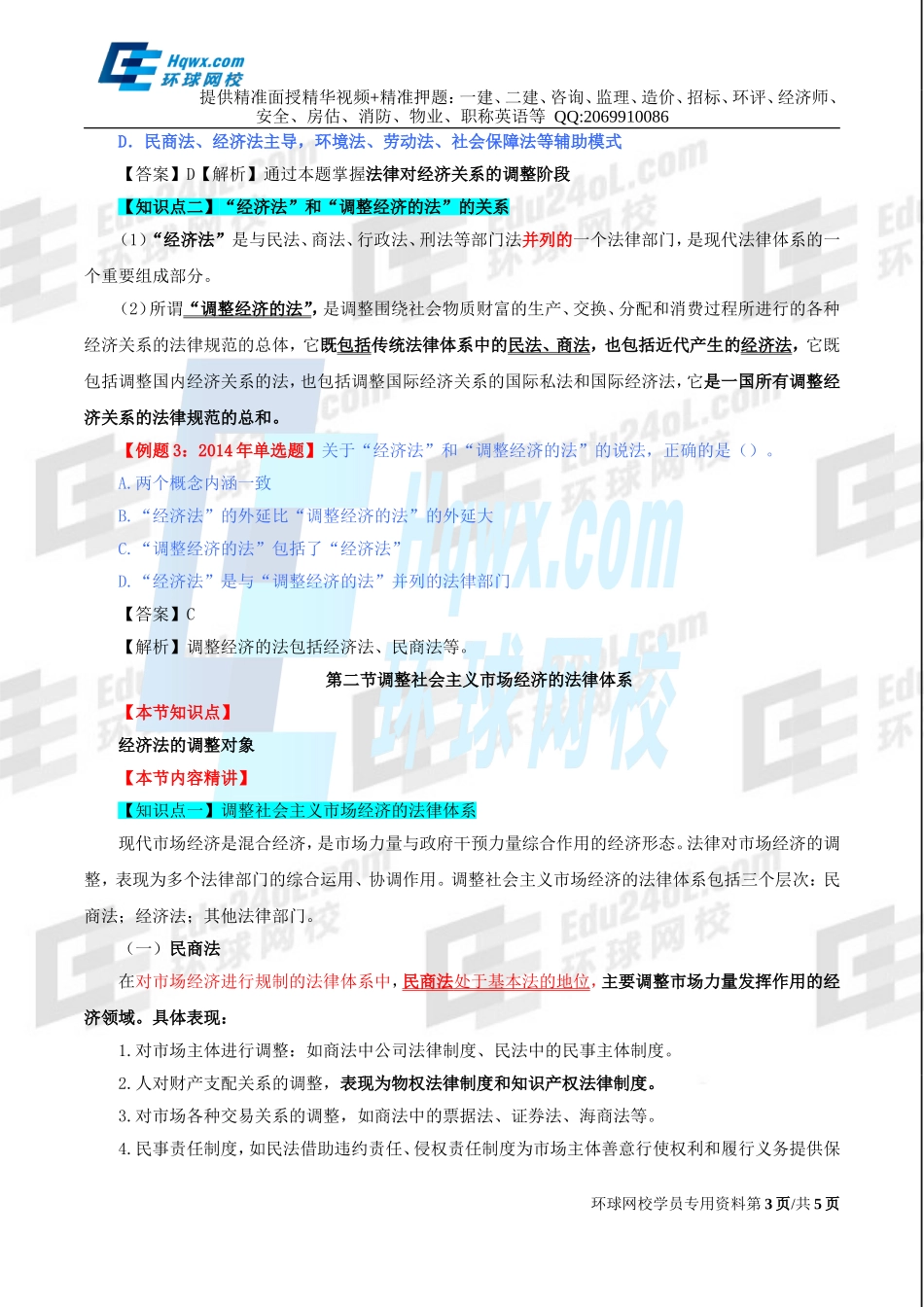 Hqwx.com
环球网校
提供精准面授精华视频+精准押题：一建、二建、咨询、监理、造价、招标、环评、经济师、安全、房估、消防、物业、职称英语等 QQ:2069910086

D．民商法、经济法主导，环境法、劳动法、社会保障法等辅助模式

【答案】D【解析】通过本题掌握法律对经济关系的调整阶段

【知识点二】“经济法”和“调整经济的法”的关系

（1）“经济法”是与民法、商法、行政法、刑法等部门法并列的一个法律部门，是现代法律体系的一个重要组成部分。

（2）所谓“调整经济的法”，是调整围绕社会物质财富的生产、交换、分配和消费过程所进行的各种经济关系的法律规范的总体，它既包括传统法律体系中的民法、商法，也包括近代产生的经济法，它既包括调整国内经济关系的法，也包括调整国际经济关系的国际私法和国际经济法，它是一国所有调整经济关系的法律规范的总和。

【例题 3：2014 年单选题】关于“经济法”和“调整经济的法”的说法，正确的是（）。

A.两个概念内涵一致

B.“经济法”的外延比“调整经济的法”的外延大

C.“调整经济的法”包括了“经济法”

D.“经济法”是与“调整经济的法”并列的法律部门

【答案】C

【解析】调整经济的法包括经济法、民商法等。

第二节调整社会主义市场经济的法律体系

【本节知识点】

经济法的调整对象

【本节内容精讲】

【知识点一】调整社会主义市场经济的法律体系

现代市场经济是混合经济，是市场力量与政府干预力量综合作用的经济形态。法律对市场经济的调整，表现为多个法律部门的综合运用、协调作用。调整社会主义市场经济的法律体系包括三个层次：民商法；经济法；其他法律部门。

（一）民商法

在对市场经济进行规制的法律体系中，民商法处于基本法的地位，主要调整市场力量发挥作用的经济领域。具体表现：

1.对市场主体进行调整：如商法中公司法律制度、民法中的民事主体制度。

2.人对财产支配关系的调整，表现为物权法律制度和知识产权法律制度。

3.对市场各种交易关系的调整，如商法中的票据法、证券法、海商法等。

4.民事责任制度，如民法借助违约责任、侵权责任制度为市场主体善意行使权利和履行义务提供保

环球网校学员专用资料第 3 页/共 5 页